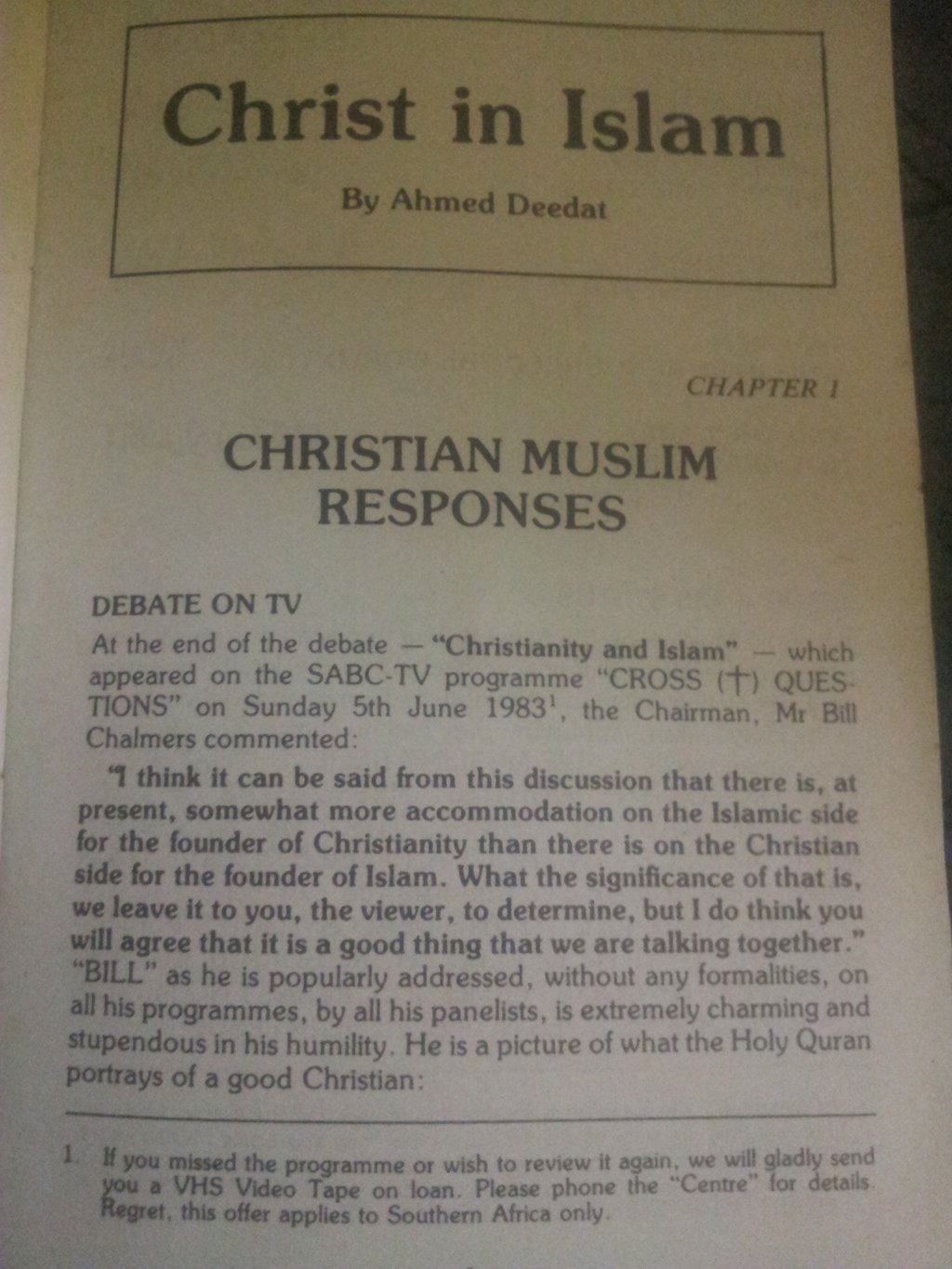 Christ in Islam

By Ahmed Deedat

CHAPTER 1

CHRISTIAN MUSLIM RESPONSES

DEBATE ON TV

At the end of the debate — "Christianity and Islam" — which appeared on the SABC-TV programme "CROSS (†) QUESTIONS" on Sunday 5th June 1983$^1$, the Chairman, Mr Bill Chalmers commented:

"I think it can be said from this discussion that there is, at present, somewhat more accommodation on the Islamic side for the founder of Christianity than there is on the Christian side for the founder of Islam. What the significance of that is, we leave it to you, the viewer, to determine, but I do think you will agree that it is a good thing that we are talking together."

"BILL" as he is popularly addressed, without any formalities, on all his programmes, by all his panelists, is extremely charming and stupendous in his humility. He is a picture of what the Holy Quran portrays of a good Christian:

1. If you missed the programme or wish to review it again, we will gladly send you a VHS Video Tape on loan. Please phone the "Centre" for details. Regret, this offer applies to Southern Africa only.